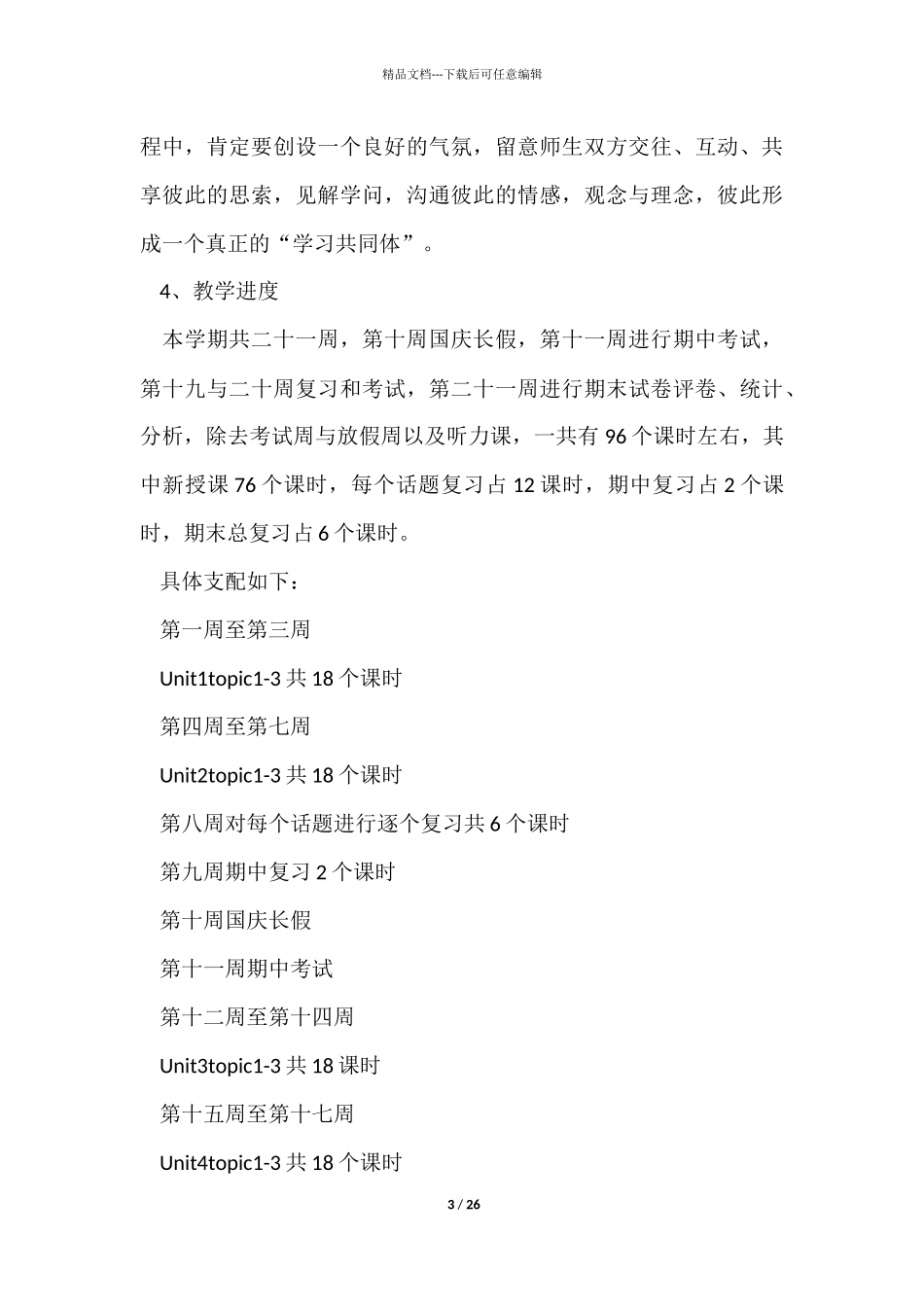 精品文档---下载后可任意编辑

程中，肯定要创设一个良好的气氛，留意师生双方交往、互动、共享彼此的思索，见解学问，沟通彼此的情感，观念与理念，彼此形成一个真正的“学习共同体”。

4、教学进度

本学期共二十一周，第十周国庆长假，第十一周进行期中考试，第十九与二十周复习和考试，第二十一周进行期末试卷评卷、统计、分析，除去考试周与放假周以及听力课，一共有 96 个课时左右，其中新授课 76 个课时，每个话题复习占 12 课时，期中复习占 2 个课时，期末总复习占 6 个课时。

具体支配如下：

第一周至第三周

Unit1topic1-3 共 18 个课时

第四周至第七周

Unit2topic1-3 共 18 个课时

第八周对每个话题进行逐个复习共 6 个课时

第九周期中复习 2 个课时

第十周国庆长假

第十一周期中考试

第十二周至第十四周

Unit3topic1-3 共 18 课时

第十五周至第十七周

Unit4topic1-3 共 18 个课时

3 / 26